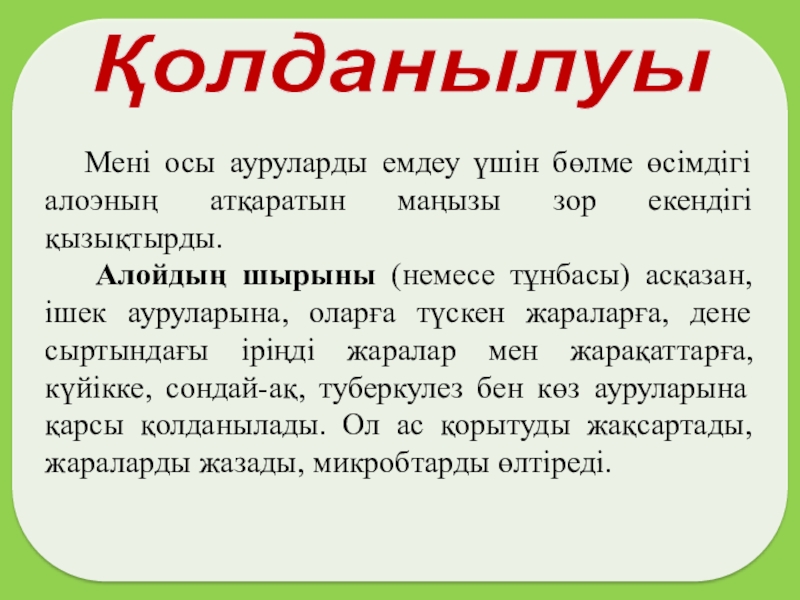 Қолданылуы

Мені осы ауруларды емдеу үшін бөлме өсімдігі алоэның атқаратын маңызы зор екендігі қызықтырды.

Алойдың шырыны (немесе тұнбасы) асқазан, ішек ауруларына, оларға түскен жараларға, дене сыртындағы іріңді жаралар мен жарақаттарға, күйікке, сондай-ақ, туберкулез бен көз ауруларына қарсы қолданылады. Ол ас қорытуды жақсартады, жараларды жазады, микробтарды өлтіреді.